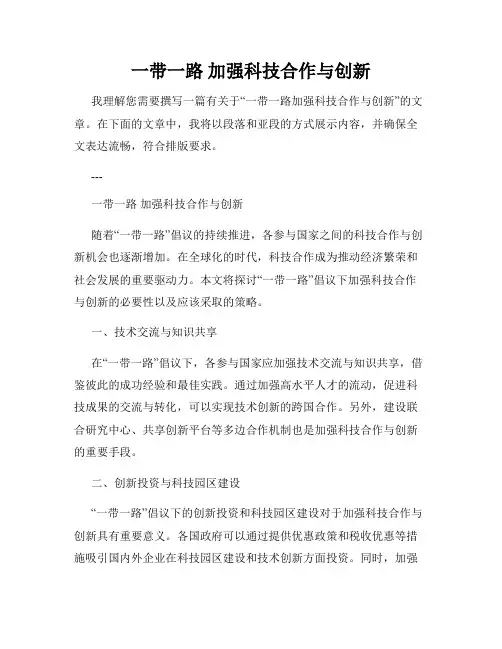 一带一路 加强科技合作与创新

我理解您需要撰写一篇有关于“一带一路加强科技合作与创新”的文章。在下面的文章中，我将以段落和亚段的方式展示内容，并确保全文表达流畅，符合排版要求。

---

一带一路 加强科技合作与创新

随着“一带一路”倡议的持续推进，各参与国家之间的科技合作与创新机会也逐渐增加。在全球化的时代，科技合作成为推动经济繁荣和社会发展的重要驱动力。本文将探讨“一带一路”倡议下加强科技合作与创新的必要性以及应该采取的策略。

一、技术交流与知识共享

在“一带一路”倡议下，各参与国家应加强技术交流与知识共享，借鉴彼此的成功经验和最佳实践。通过加强高水平人才的流动，促进科技成果的交流与转化，可以实现技术创新的跨国合作。另外，建设联合研究中心、共享创新平台等多边合作机制也是加强科技合作与创新的重要手段。

二、创新投资与科技园区建设

“一带一路”倡议下的创新投资和科技园区建设对于加强科技合作与创新具有重要意义。各国政府可以通过提供优惠政策和税收优惠等措施吸引国内外企业在科技园区建设和技术创新方面投资。同时，加强